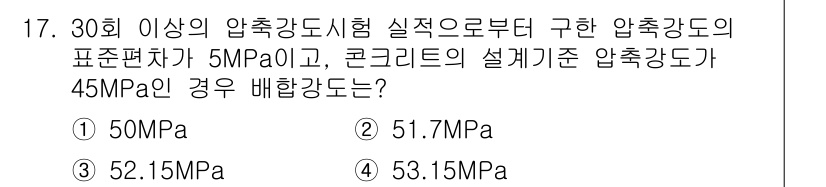 17. 30회 이상의 압축강도시험 실적으로부터 구한 압축강도의 표준편차가 5MPa이고, 콘크리트의 설계기준 압축강도가 45MPa인 경우 배합강도는?

① 50MPa
② 51.7MPa
③ 52.15MPa
④ 53.15MPa